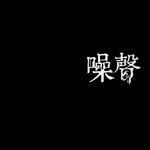 噪聲